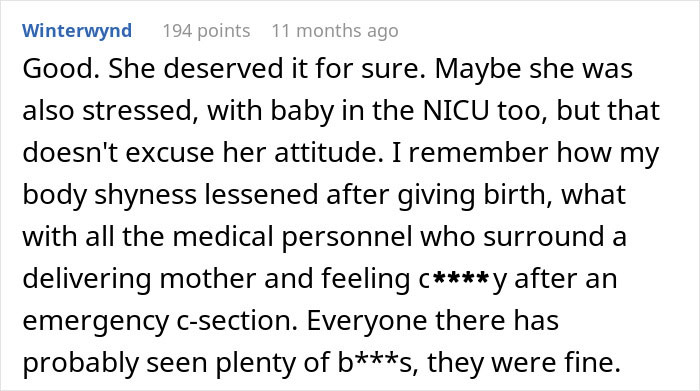 Winterwynd 194 points 11 months ago

Good. She deserved it for sure. Maybe she was also stressed, with baby in the NICU too, but that doesn't excuse her attitude. I remember how my body shyness lessened after giving birth, what with all the medical personnel who surround a delivering mother and feeling c****y after an emergency c-section. Everyone there has probably seen plenty of b***s, they were fine.